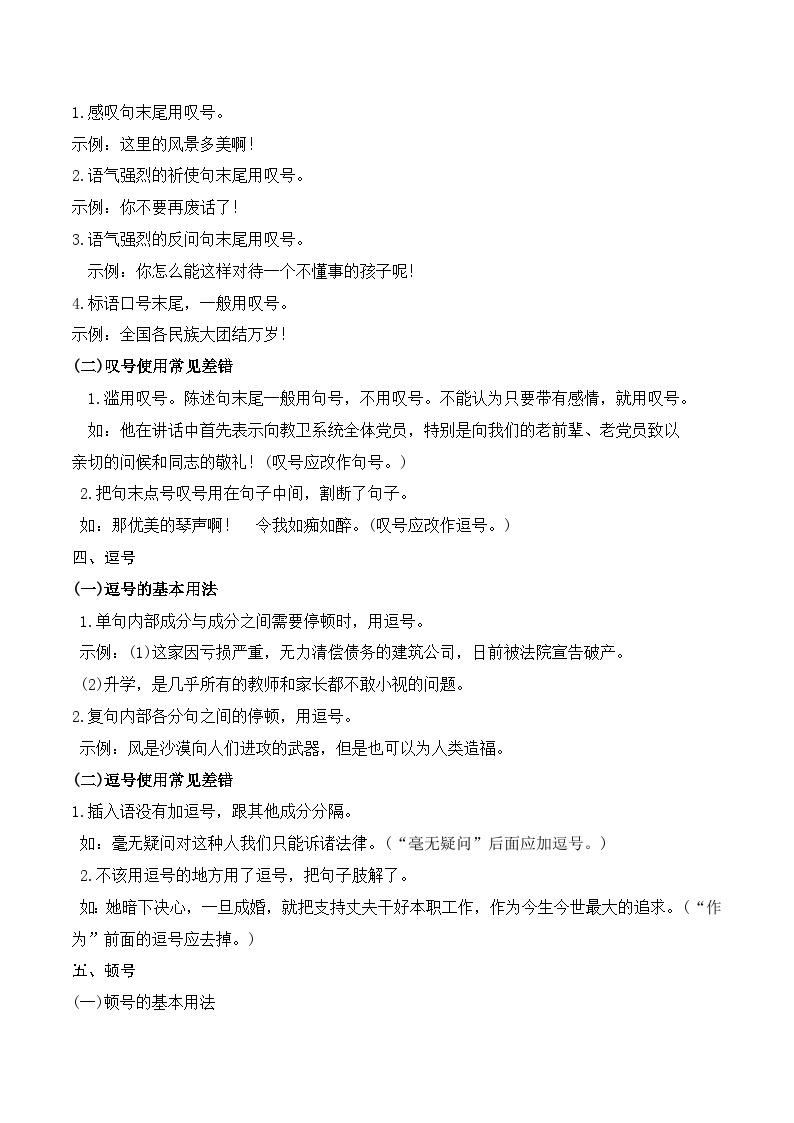 1.感叹句末尾用叹号。

示例：这里的风景多美啊！

2.语气强烈的祈使句末尾用叹号。

示例：你不要再废话了！

3.语气强烈的反问句末尾用叹号。

示例：你怎么能这样对待一个不懂事的孩子呢!

4.标语口号末尾，一般用叹号。

示例：全国各民族大团结万岁！

(二)叹号使用常见差错

1.滥用叹号。陈述句末尾一般用句号，不用叹号。不能认为只要带有感情，就用叹号。

如：他在讲话中首先表示向教卫系统全体党员，特别是向我们的老前辈、老党员致以亲切的问候和同志的敬礼！（叹号应改作句号。）

2.把句末点号叹号用在句子中间，割断了句子。

如：那优美的琴声啊！　令我如痴如醉。(叹号应改作逗号。)

四、逗号

(一)逗号的基本用法

1.单句内部成分与成分之间需要停顿时，用逗号。

示例：(1)这家因亏损严重，无力清偿债务的建筑公司，日前被法院宣告破产。

(2)升学，是几乎所有的教师和家长都不敢小视的问题。

2.复句内部各分句之间的停顿，用逗号。

示例：风是沙漠向人们进攻的武器，但是也可以为人类造福。

(二)逗号使用常见差错

1.插入语没有加逗号，跟其他成分分隔。

如：毫无疑问对这种人我们只能诉诸法律。(“毫无疑问”后面应加逗号。)

2.不该用逗号的地方用了逗号，把句子肢解了。

如：她暗下决心，一旦成婚，就把支持丈夫干好本职工作，作为今生今世最大的追求。(“作为”前面的逗号应去掉。)

五、顿号

(一)顿号的基本用法